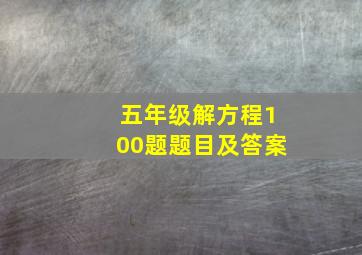 五年级解方程100题题目及答案